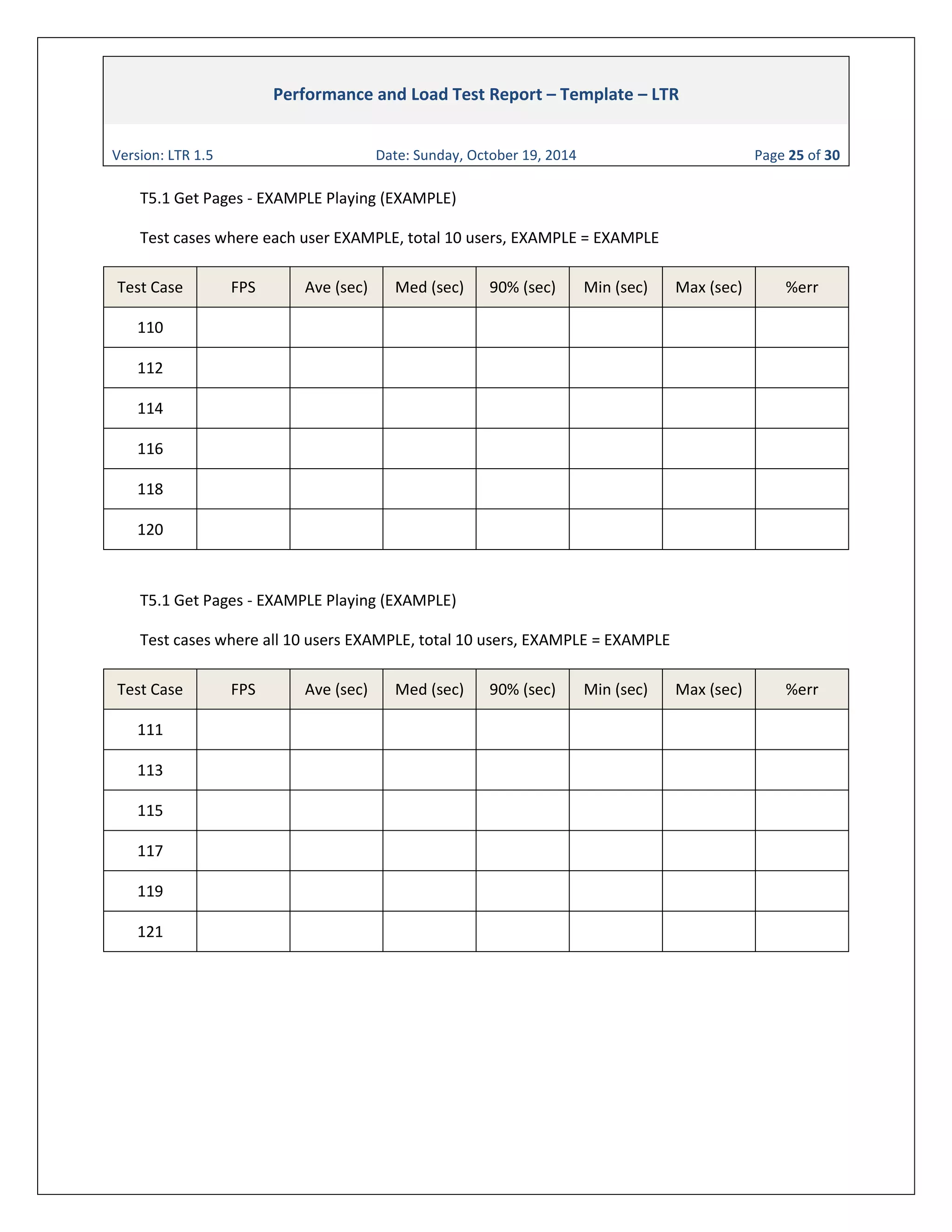 Performance and Load Test Report – Template – LTR

Version: LTR 1.5

Date: Sunday, October 19, 2014

Page 25 of 30

T5.1 Get Pages - EXAMPLE Playing (EXAMPLE)

Test cases where each user EXAMPLE, total 10 users, EXAMPLE = EXAMPLE

| Test Case | FPS | Ave (sec) | Med (sec) | 90% (sec) | Min (sec) | Max (sec) | %err |
|---|---|---|---|---|---|---|---|
| 110 | | | | | | | |
| 112 | | | | | | | |
| 114 | | | | | | | |
| 116 | | | | | | | |
| 118 | | | | | | | |
| 120 | | | | | | | |

T5.1 Get Pages - EXAMPLE Playing (EXAMPLE)

Test cases where all 10 users EXAMPLE, total 10 users, EXAMPLE = EXAMPLE

| Test Case | FPS | Ave (sec) | Med (sec) | 90% (sec) | Min (sec) | Max (sec) | %err |
|---|---|---|---|---|---|---|---|
| 111 | | | | | | | |
| 113 | | | | | | | |
| 115 | | | | | | | |
| 117 | | | | | | | |
| 119 | | | | | | | |
| 121 | | | | | | | |